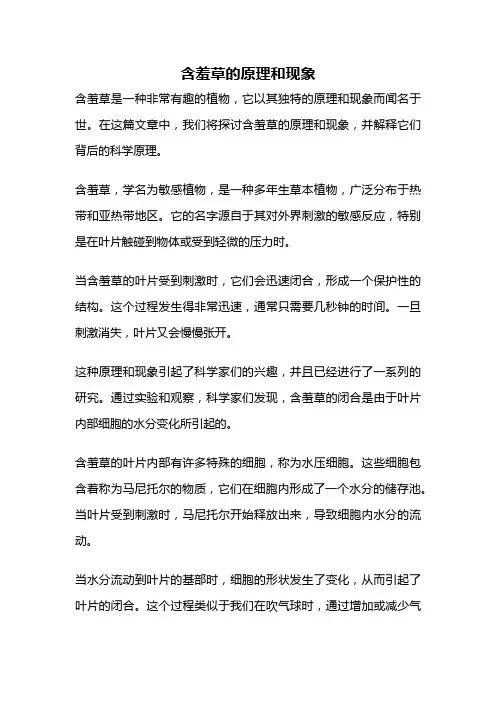 含羞草的原理和现象

含羞草是一种非常有趣的植物，它以其独特的原理和现象而闻名于世。在这篇文章中，我们将探讨含羞草的原理和现象，并解释它们背后的科学原理。

含羞草，学名为敏感植物，是一种多年生草本植物，广泛分布于热带和亚热带地区。它的名字源自于其对外界刺激的敏感反应，特别是在叶片触碰到物体或受到轻微的压力时。

当含羞草的叶片受到刺激时，它们会迅速闭合，形成一个保护性的结构。这个过程发生得非常迅速，通常只需要几秒钟的时间。一旦刺激消失，叶片又会慢慢张开。

这种原理和现象引起了科学家们的兴趣，并且已经进行了一系列的研究。通过实验和观察，科学家们发现，含羞草的闭合是由于叶片内部细胞的水分变化所引起的。

含羞草的叶片内部有许多特殊的细胞，称为水压细胞。这些细胞包含着称为马尼托尔的物质，它们在细胞内形成了一个水分的储存池。当叶片受到刺激时，马尼托尔开始释放出来，导致细胞内水分的流动。

当水分流动到叶片的基部时，细胞的形状发生了变化，从而引起了叶片的闭合。这个过程类似于我们在吹气球时，通过增加或减少气